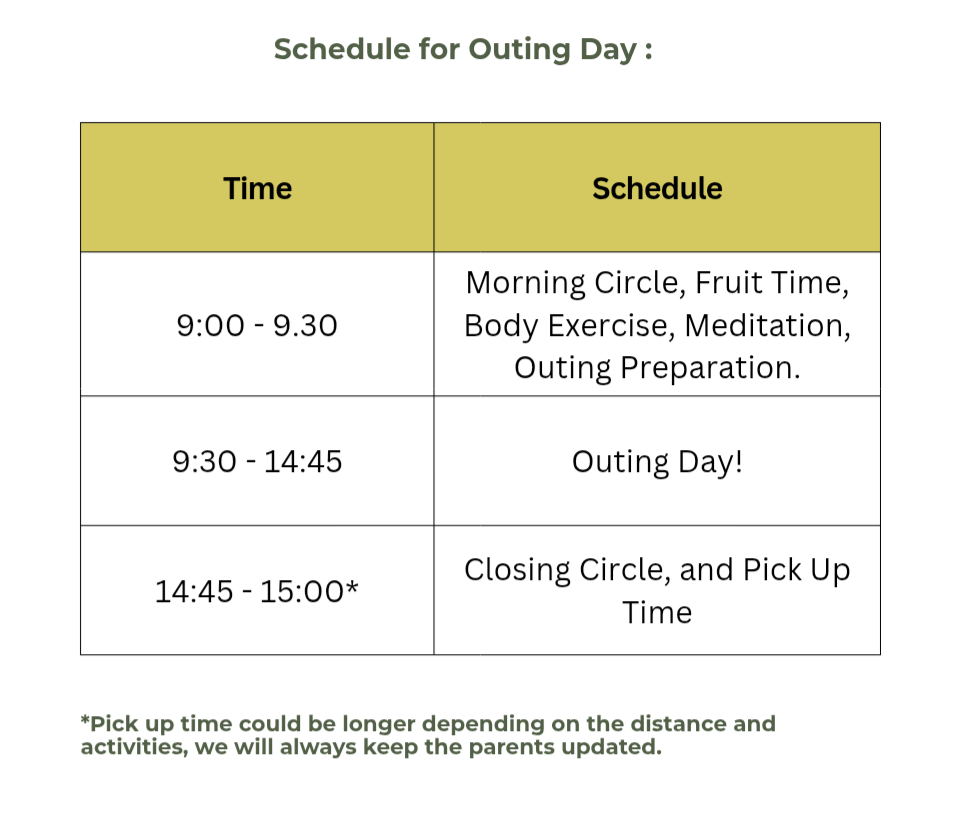 Schedule for Outing Day :

| Time | Schedule |
|---|---|
| 9:00 - 9.30 | Morning Circle, Fruit Time, Body Exercise, Meditation, Outing Preparation. |
| 9:30 - 14:45 | Outing Day! |
| 14:45 - 15:00* | Closing Circle, and Pick Up Time |

*Pick up time could be longer depending on the distance and activities, we will always keep the parents updated.